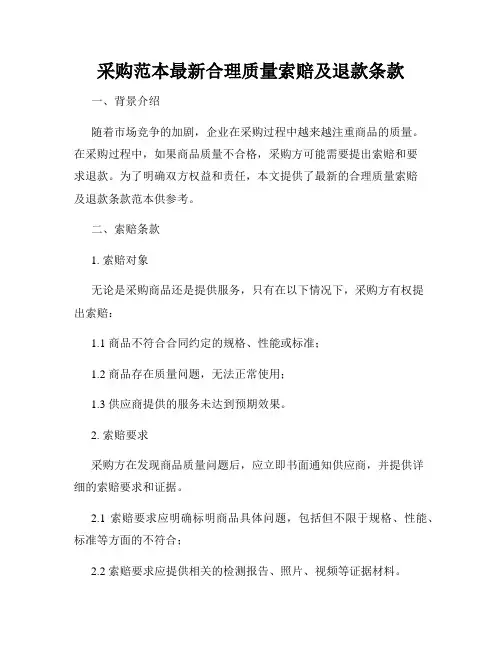 采购范本最新合理质量索赔及退款条款

一、背景介绍

随着市场竞争的加剧，企业在采购过程中越来越注重商品的质量。在采购过程中，如果商品质量不合格，采购方可能需要提出索赔和要求退款。为了明确双方权益和责任，本文提供了最新的合理质量索赔及退款条款范本供参考。

二、索赔条款

1. 索赔对象

无论是采购商品还是提供服务，只有在以下情况下，采购方有权提出索赔：

1.1 商品不符合合同约定的规格、性能或标准；

1.2 商品存在质量问题，无法正常使用；

1.3 供应商提供的服务未达到预期效果。

2. 索赔要求

采购方在发现商品质量问题后，应立即书面通知供应商，并提供详细的索赔要求和证据。

2.1 索赔要求应明确标明商品具体问题，包括但不限于规格、性能、标准等方面的不符合；

2.2 索赔要求应提供相关的检测报告、照片、视频等证据材料。